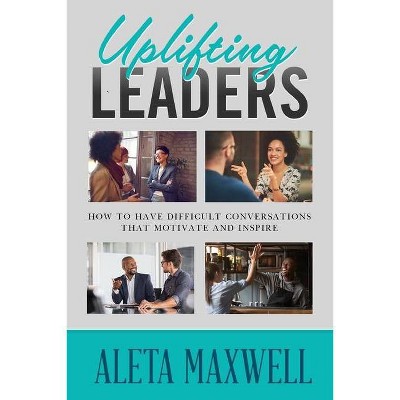 Uplifting
LEADERS

HOW TO HAVE DIFFICULT CONVERSATIONS THAT MOTIVATE AND INSPIRE

ALETA MAXWELL